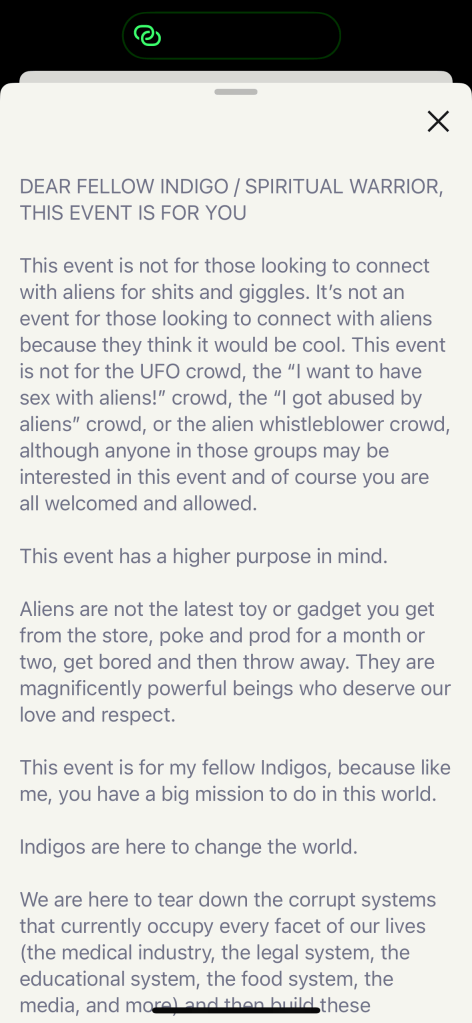 DEAR FELLOW INDIGO / SPIRITUAL WARRIOR, THIS EVENT IS FOR YOU

This event is not for those looking to connect with aliens for shits and giggles. It's not an event for those looking to connect with aliens because they think it would be cool. This event is not for the UFO crowd, the "I want to have sex with aliens!" crowd, the "I got abused by aliens" crowd, or the alien whistleblower crowd, although anyone in those groups may be interested in this event and of course you are all welcomed and allowed.

This event has a higher purpose in mind.

Aliens are not the latest toy or gadget you get from the store, poke and prod for a month or two, get bored and then throw away. They are magnificently powerful beings who deserve our love and respect.

This event is for my fellow Indigos, because like me, you have a big mission to do in this world.

Indigos are here to change the world.

We are here to tear down the corrupt systems that currently occupy every facet of our lives (the medical industry, the legal system, the educational system, the food system, the media, and more) and then build these